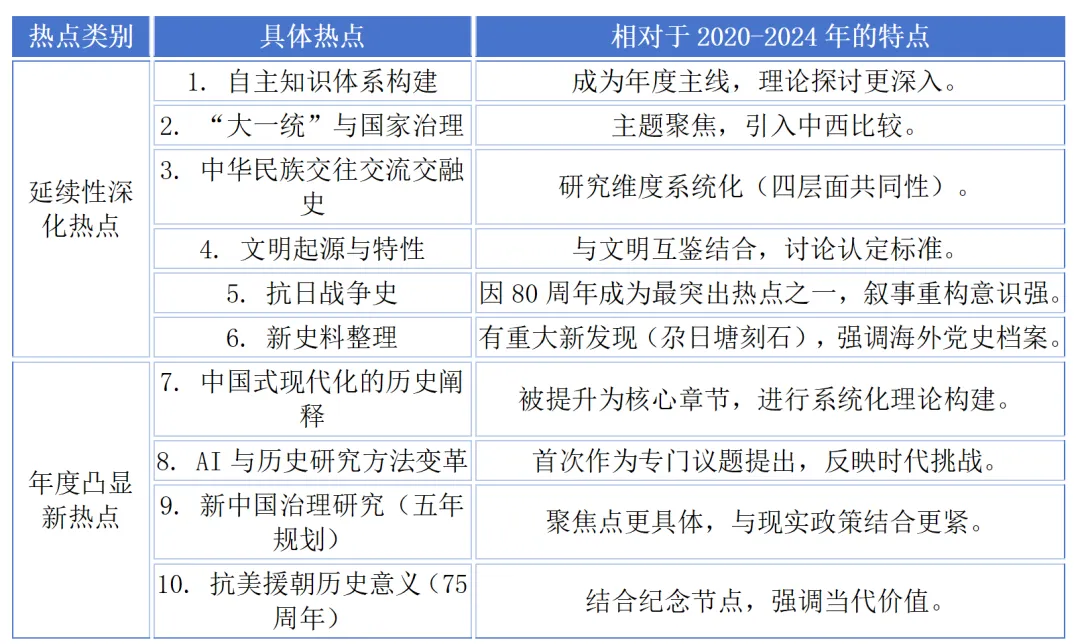 | 热点类别 | 具体热点 | 相对于2020-2024年的特点 |
|---|---|---|
| 延续性深化热点 | 1.自主知识体系构建 | 成为年度主线，理论探讨更深入。 |
| | 2.“大一统”与国家治理 | 主题聚焦，引入中西比较。 |
| | 3.中华民族交往交流交融史 | 研究维度系统化（四层面共同性）。 |
| | 4.文明起源与特性 | 与文明互鉴结合，讨论认定标准。 |
| | 5.抗日战争史 | 因80周年成为最突出热点之一，叙事重构意识强。 |
| | 6.新史料整理 | 有重大新发现（尕日塘刻石），强调海外党史档案。 |
| 年度凸显新热点 | 7.中国式现代化的历史阐释 | 被提升为核心章节，进行系统化理论构建。 |
| | 8.AI与历史研究方法变革 | 首次作为专门议题提出，反映时代挑战。 |
| | 9.新中国治理研究（五年规划） | 聚焦点更具体，与现实政策结合更紧。 |
| | 10.抗美援朝历史意义（75周年） | 结合纪念节点，强调当代价值。 |